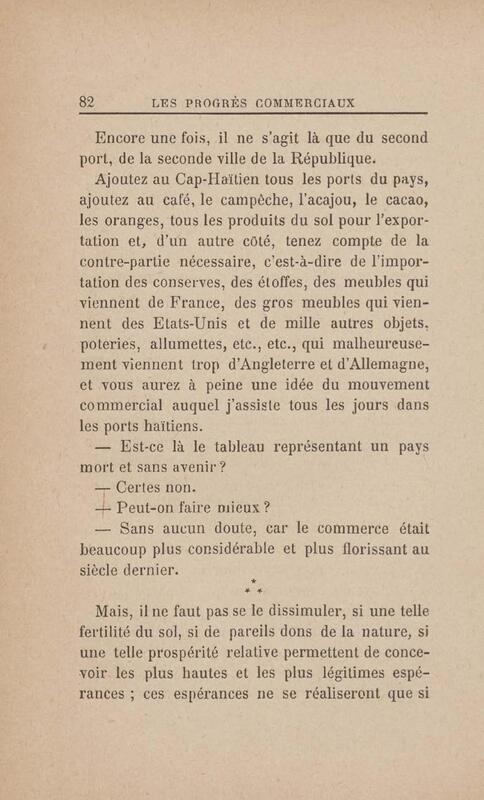 82 LES PROGRÈS COMMERCIAUX

Encore une fois, il ne s'agit là que du second port, de la seconde ville de la République.

Ajoutez au Cap-Haïtien tous les ports du pays, ajoutez au café, le campêche, l'acajou, le cacao, les oranges, tous les produits du sol pour l'exportation et, d'un autre côté, tenez compte de la contre-partie nécessaire, c'est-à-dire de l'importation des conserves, des étoffes, des meubles qui viennent de France, des gros meubles qui viennent des Etats-Unis et de mille autres objets, poteries, allumettes, etc., etc., qui malheureusement viennent trop d'Angleterre et d'Allemagne, et vous aurez à peine une idée du mouvement commercial auquel j'assiste tous les jours dans les ports haïtiens.

— Est-ce là le tableau représentant un pays mort et sans avenir ?

— Certes non.

— Peut-on faire mieux ?

— Sans aucun doute, car le commerce était beaucoup plus considérable et plus florissant au siècle dernier.

* * *

Mais, il ne faut pas se le dissimuler, si une telle fertilité du sol, si de pareils dons de la nature, si une telle prospérité relative permettent de concevoir les plus hautes et les plus légitimes espérances ; ces espérances ne se réaliseront que si